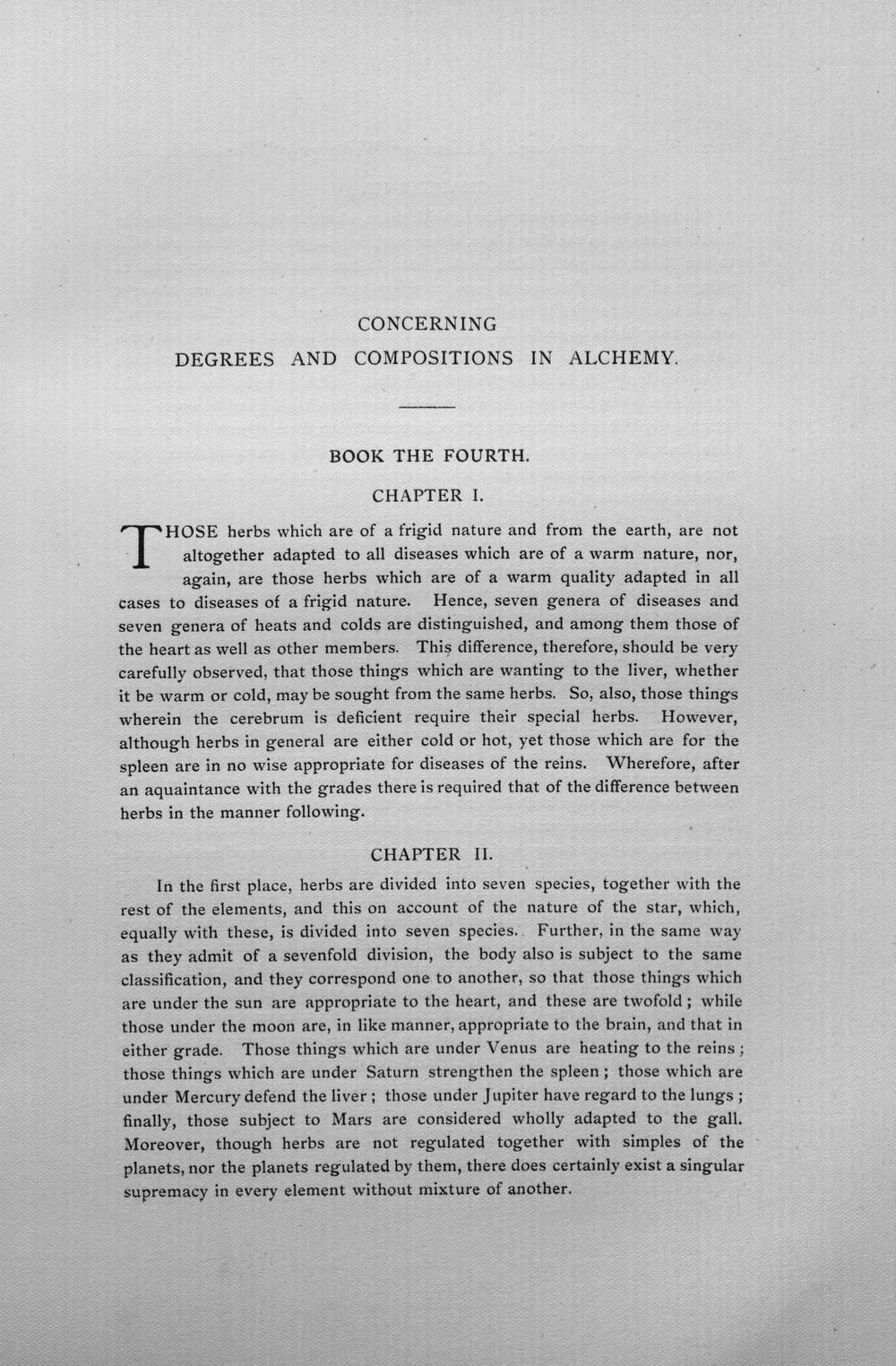 CONCERNING
DEGREES AND COMPOSITIONS IN ALCHEMY.

BOOK THE FOURTH.

CHAPTER I.

THOSE herbs which are of a frigid nature and from the earth, are not altogether adapted to all diseases which are of a warm nature, nor, again, are those herbs which are of a warm quality adapted in all cases to diseases of a frigid nature. Hence, seven genera of diseases and seven genera of heats and colds are distinguished, and among them those of the heart as well as other members. This difference, therefore, should be very carefully observed, that those things which are wanting to the liver, whether it be warm or cold, may be sought from the same herbs. So, also, those things wherein the cerebrum is deficient require their special herbs. However, although herbs in general are either cold or hot, yet those which are for the spleen are in no wise appropriate for diseases of the reins. Wherefore, after an aquaintance with the grades there is required that of the difference between herbs in the manner following.

CHAPTER II.

In the first place, herbs are divided into seven species, together with the rest of the elements, and this on account of the nature of the star, which, equally with these, is divided into seven species. Further, in the same way as they admit of a sevenfold division, the body also is subject to the same classification, and they correspond one to another, so that those things which are under the sun are appropriate to the heart, and these are twofold; while those under the moon are, in like manner, appropriate to the brain, and that in either grade. Those things which are under Venus are heating to the reins; those things which are under Saturn strengthen the spleen; those which are under Mercury defend the liver; those under Jupiter have regard to the lungs; finally, those subject to Mars are considered wholly adapted to the gall. Moreover, though herbs are not regulated together with simples of the planets, nor the planets regulated by them, there does certainly exist a singular supremacy in every element without mixture of another.